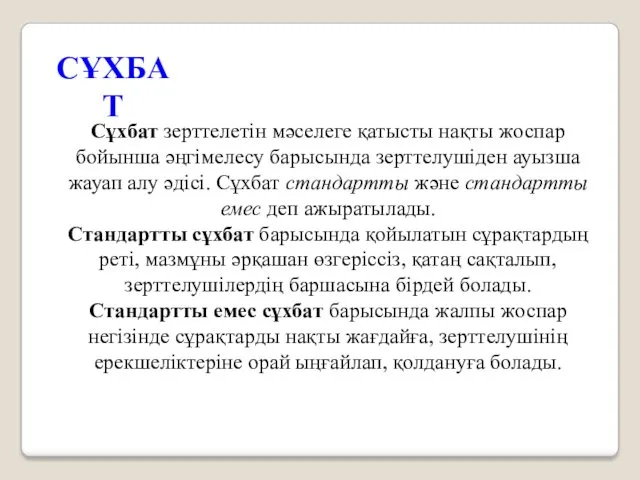 СҰХБАТ

Сұхбат зерттелетін мәселеге қатысты нақты жоспар бойынша әңгімелесу барысында зерттелушіден ауызша жауап алу әдісі. Сұхбат стандартты және стандартты емес деп ажыратылады.
Стандартты сұхбат барысында қойылатын сұрақтардың реті, мазмұны әрқашан өзгеріссіз, қатаң сақталып, зерттелушілердің баршасына бірдей болады.
Стандартты емес сұхбат барысында жалпы жоспар негізінде сұрақтарды нақты жағдайға, зерттелушінің ерекшеліктеріне орай ыңғайлап, қолдануға болады.